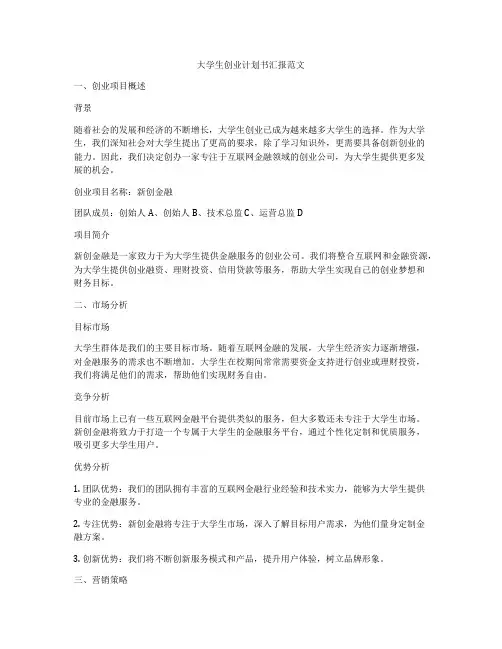 大学生创业计划书汇报范文

一、创业项目概述

背景

随着社会的发展和经济的不断增长，大学生创业已成为越来越多大学生的选择。作为大学生，我们深知社会对大学生提出了更高的要求，除了学习知识外，更需要具备创新创业的能力。因此，我们决定创办一家专注于互联网金融领域的创业公司，为大学生提供更多发展的机会。

创业项目名称：新创金融

团队成员：创始人 A、创始人 B、技术总监 C、运营总监 D

项目简介

新创金融是一家致力于为大学生提供金融服务的创业公司。我们将整合互联网和金融资源，为大学生提供创业融资、理财投资、信用贷款等服务，帮助大学生实现自己的创业梦想和财务目标。

二、市场分析

目标市场

大学生群体是我们的主要目标市场。随着互联网金融的发展，大学生经济实力逐渐增强，对金融服务的需求也不断增加。大学生在校期间常常需要资金支持进行创业或理财投资，我们将满足他们的需求，帮助他们实现财务自由。

竞争分析

目前市场上已有一些互联网金融平台提供类似的服务，但大多数还未专注于大学生市场。新创金融将致力于打造一个专属于大学生的金融服务平台，通过个性化定制和优质服务，吸引更多大学生用户。

优势分析

1. 团队优势：我们的团队拥有丰富的互联网金融行业经验和技术实力，能够为大学生提供专业的金融服务。

2. 专注优势：新创金融将专注于大学生市场，深入了解目标用户需求，为他们量身定制金融方案。

3. 创新优势：我们将不断创新服务模式和产品，提升用户体验，树立品牌形象。

三、营销策略